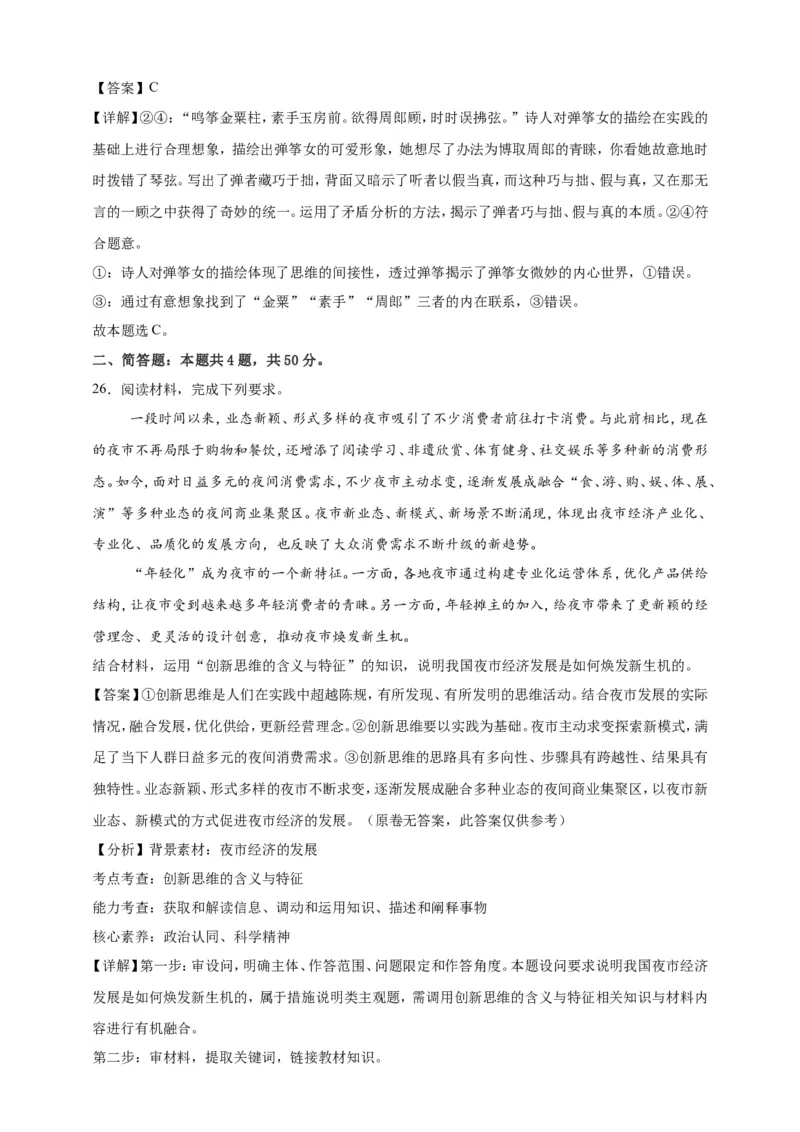 【答案】C

【详解】②④：“鸣筝金粟柱，素手玉房前。欲得周郎顾，时时误拂弦。”诗人对弹筝女的描绘在实践的基础上进行合理想象，描绘出弹筝女的可爱形象，她想尽了办法为博取周郎的青睐，你看她故意地时时拨错了琴弦。写出了弹者藏巧于拙，背面又暗示了听者以假当真，而这种巧与拙、假与真，又在那无言的一顾之中获得了奇妙的统一。运用了矛盾分析的方法，揭示了弹者巧与拙、假与真的本质。②④符合题意。

①：诗人对弹筝女的描绘体现了思维的间接性，透过弹筝揭示了弹筝女微妙的内心世界，①错误。

③：通过有意想象找到了“金粟”“素手”“周郎”三者的内在联系，③错误。

故本题选C。

二、简答题：本题共4题，共50分。

26．阅读材料，完成下列要求。

一段时间以来，业态新颖、形式多样的夜市吸引了不少消费者前往打卡消费。与此前相比，现在的夜市不再局限于购物和餐饮，还增添了阅读学习、非遗欣赏、体育健身、社交娱乐等多种新的消费形态。如今，面对日益多元的夜间消费需求，不少夜市主动求变，逐渐发展成融合“食、游、购、娱、体、展、演”等多种业态的夜间商业集聚区。夜市新业态、新模式、新场景不断涌现，体现出夜市经济产业化、专业化、品质化的发展方向，也反映了大众消费需求不断升级的新趋势。

“年轻化”成为夜市的一个新特征。一方面，各地夜市通过构建专业化运营体系，优化产品供给结构，让夜市受到越来越多年轻消费者的青睐。另一方面，年轻摊主的加入，给夜市带来了更新颖的经营理念、更灵活的设计创意，推动夜市焕发新生机。

结合材料，运用“创新思维的含义与特征”的知识，说明我国夜市经济发展是如何焕发新生机的。

【答案】①创新思维是人们在实践中超越陈规，有所发现、有所发明的思维活动。结合夜市发展的实际情况，融合发展，优化供给，更新经营理念。②创新思维要以实践为基础。夜市主动求变探索新模式，满足了当下人群日益多元的夜间消费需求。③创新思维的思路具有多向性、步骤具有跨越性、结果具有独特性。业态新颖、形式多样的夜市不断求变，逐渐发展成融合多种业态的夜间商业集聚区，以夜市新业态、新模式的方式促进夜市经济的发展。（原卷无答案，此答案仅供参考）

【分析】背景素材：夜市经济的发展

考点考查：创新思维的含义与特征

能力考查：获取和解读信息、调动和运用知识、描述和阐释事物

核心素养：政治认同、科学精神

【详解】第一步：审设问，明确主体、作答范围、问题限定和作答角度。本题设问要求说明我国夜市经济发展是如何焕发新生机的，属于措施说明类主观题，需调用创新思维的含义与特征相关知识与材料内容进行有机融合。

第二步：审材料，提取关键词，链接教材知识。